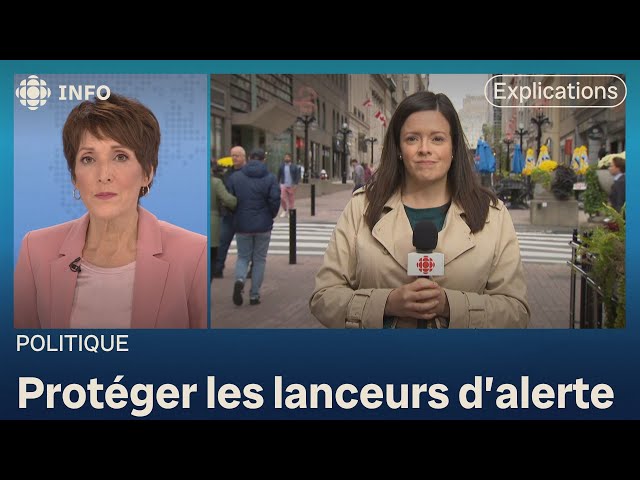 INFO

Explications

POLITIQUE

Protéger les lanceurs d'alerte